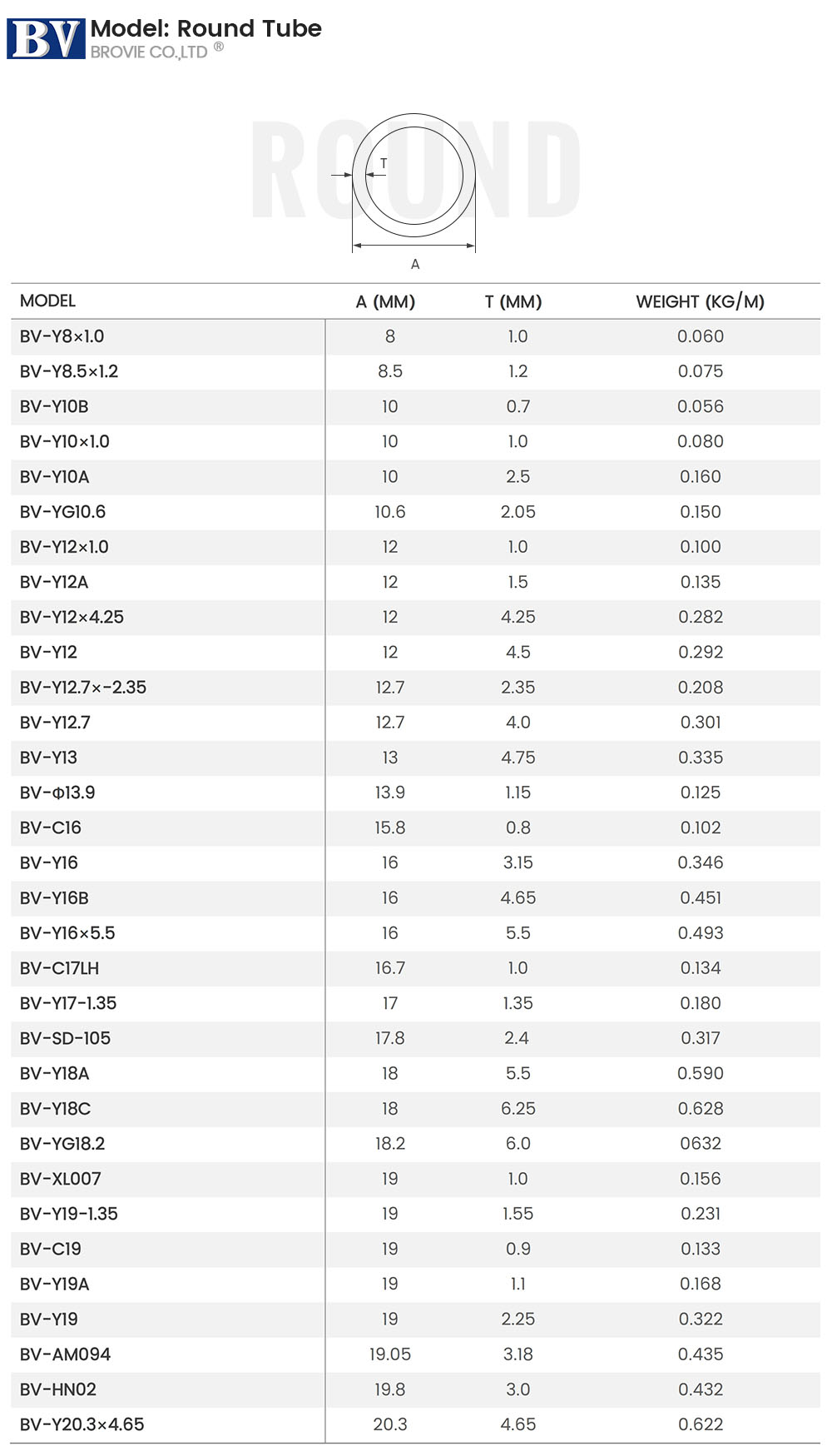 BV Model: Round Tube
BROVIE CO.,LTD ®

ROUND

T

A

| MODEL | A (MM) | T (MM) | WEIGHT (KG/M) |
|---|---|---|---|
| BV-Y8×1.0 | 8 | 1.0 | 0.060 |
| BV-Y8.5×1.2 | 8.5 | 1.2 | 0.075 |
| BV-Y10B | 10 | 0.7 | 0.056 |
| BV-Y10×1.0 | 10 | 1.0 | 0.080 |
| BV-Y10A | 10 | 2.5 | 0.160 |
| BV-YG10.6 | 10.6 | 2.05 | 0.150 |
| BV-Y12×1.0 | 12 | 1.0 | 0.100 |
| BV-Y12A | 12 | 1.5 | 0.135 |
| BV-Y12×4.25 | 12 | 4.25 | 0.282 |
| BV-Y12 | 12 | 4.5 | 0.292 |
| BV-Y12.7×-2.35 | 12.7 | 2.35 | 0.208 |
| BV-Y12.7 | 12.7 | 4.0 | 0.301 |
| BV-Y13 | 13 | 4.75 | 0.335 |
| BV-Φ13.9 | 13.9 | 1.15 | 0.125 |
| BV-C16 | 15.8 | 0.8 | 0.102 |
| BV-Y16 | 16 | 3.15 | 0.346 |
| BV-Y16B | 16 | 4.65 | 0.451 |
| BV-Y16×5.5 | 16 | 5.5 | 0.493 |
| BV-C17LH | 16.7 | 1.0 | 0.134 |
| BV-Y17-1.35 | 17 | 1.35 | 0.180 |
| BV-SD-105 | 17.8 | 2.4 | 0.317 |
| BV-Y18A | 18 | 5.5 | 0.590 |
| BV-Y18C | 18 | 6.25 | 0.628 |
| BV-YG18.2 | 18.2 | 6.0 | 0632 |
| BV-XL007 | 19 | 1.0 | 0.156 |
| BV-Y19-1.35 | 19 | 1.55 | 0.231 |
| BV-C19 | 19 | 0.9 | 0.133 |
| BV-Y19A | 19 | 1.1 | 0.168 |
| BV-Y19 | 19 | 2.25 | 0.322 |
| BV-AM094 | 19.05 | 3.18 | 0.435 |
| BV-HN02 | 19.8 | 3.0 | 0.432 |
| BV-Y20.3×4.65 | 20.3 | 4.65 | 0.622 |